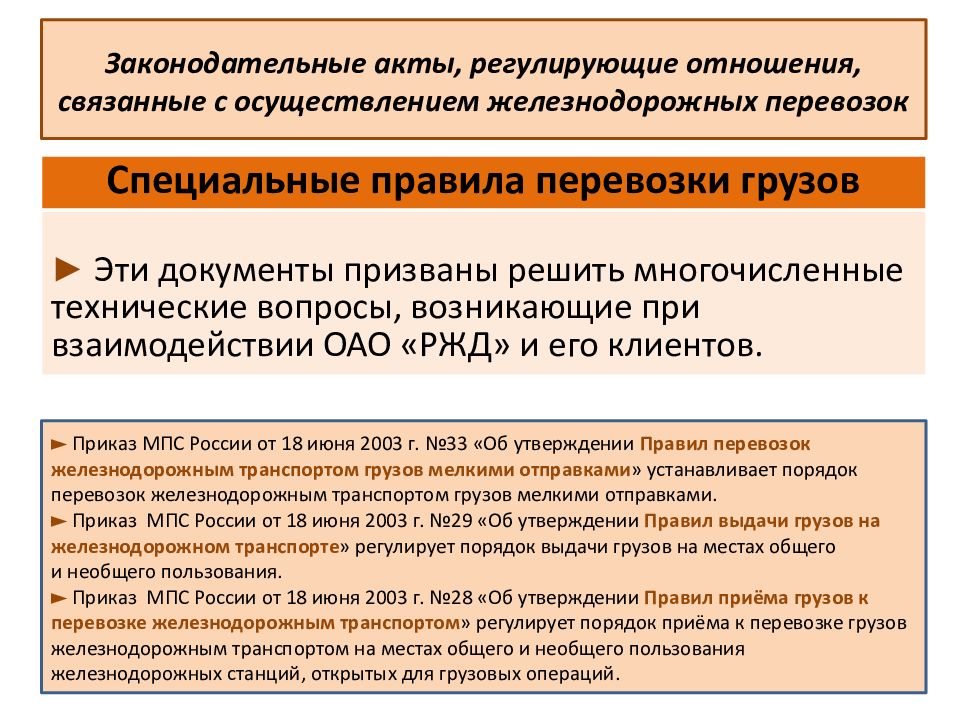 Законодательные акты, регулирующие отношения, связанные с осуществлением железнодорожных перевозок

Специальные правила перевозки грузов

► Эти документы призваны решить многочисленные технические вопросы, возникающие при взаимодействии ОАО «РЖД» и его клиентов.

► Приказ МПС России от 18 июня 2003 г. №33 «Об утверждении Правил перевозок железнодорожным транспортом грузов мелкими отправками» устанавливает порядок перевозок железнодорожным транспортом грузов мелкими отправками.
► Приказ МПС России от 18 июня 2003 г. №29 «Об утверждении Правил выдачи грузов на железнодорожном транспорте» регулирует порядок выдачи грузов на местах общего и необщего пользования.
► Приказ МПС России от 18 июня 2003 г. №28 «Об утверждении Правил приёма грузов к перевозке железнодорожным транспортом» регулирует порядок приёма к перевозке грузов железнодорожным транспортом на местах общего и необщего пользования железнодорожных станций, открытых для грузовых операций.